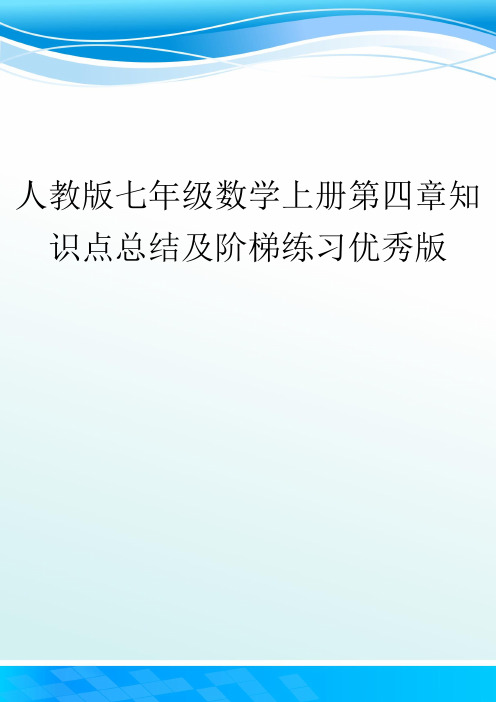 人教版七年级数学上册第四章知识点总结及阶梯练习优秀版